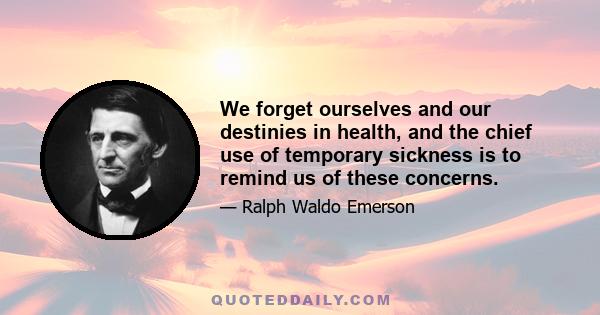 We forget ourselves and our destinies in health, and the chief use of temporary sickness is to remind us of these concerns.

— Ralph Waldo Emerson

QUOTEDDAILY.COM